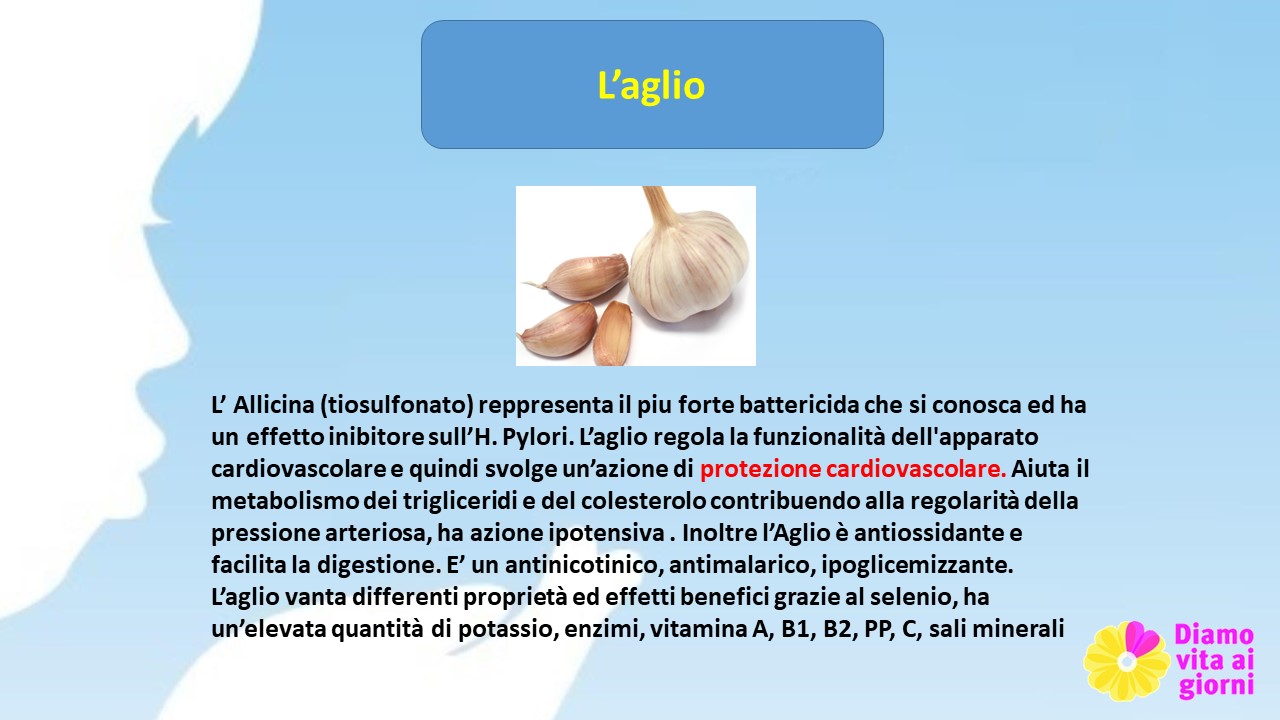 L’aglio

L’ Allicina (tiosulfonato) reppresenta il piu forte battericida che si conosca ed ha un effetto inibitore sull’H. Pylori. L’aglio regola la funzionalità dell'apparato cardiovascolare e quindi svolge un’azione di protezione cardiovascolare. Aiuta il metabolismo dei trigliceridi e del colesterolo contribuendo alla regolarità della pressione arteriosa, ha azione ipotensiva . Inoltre l’Aglio è antiossidante e facilita la digestione. E’ un antinicotinico, antimalarico, ipoglicemizzante.
L’aglio vanta differenti proprietà ed effetti benefici grazie al selenio, ha un’elevata quantità di potassio, enzimi, vitamina A, B1, B2, PP, C, sali minerali

Diamo vita ai giorni